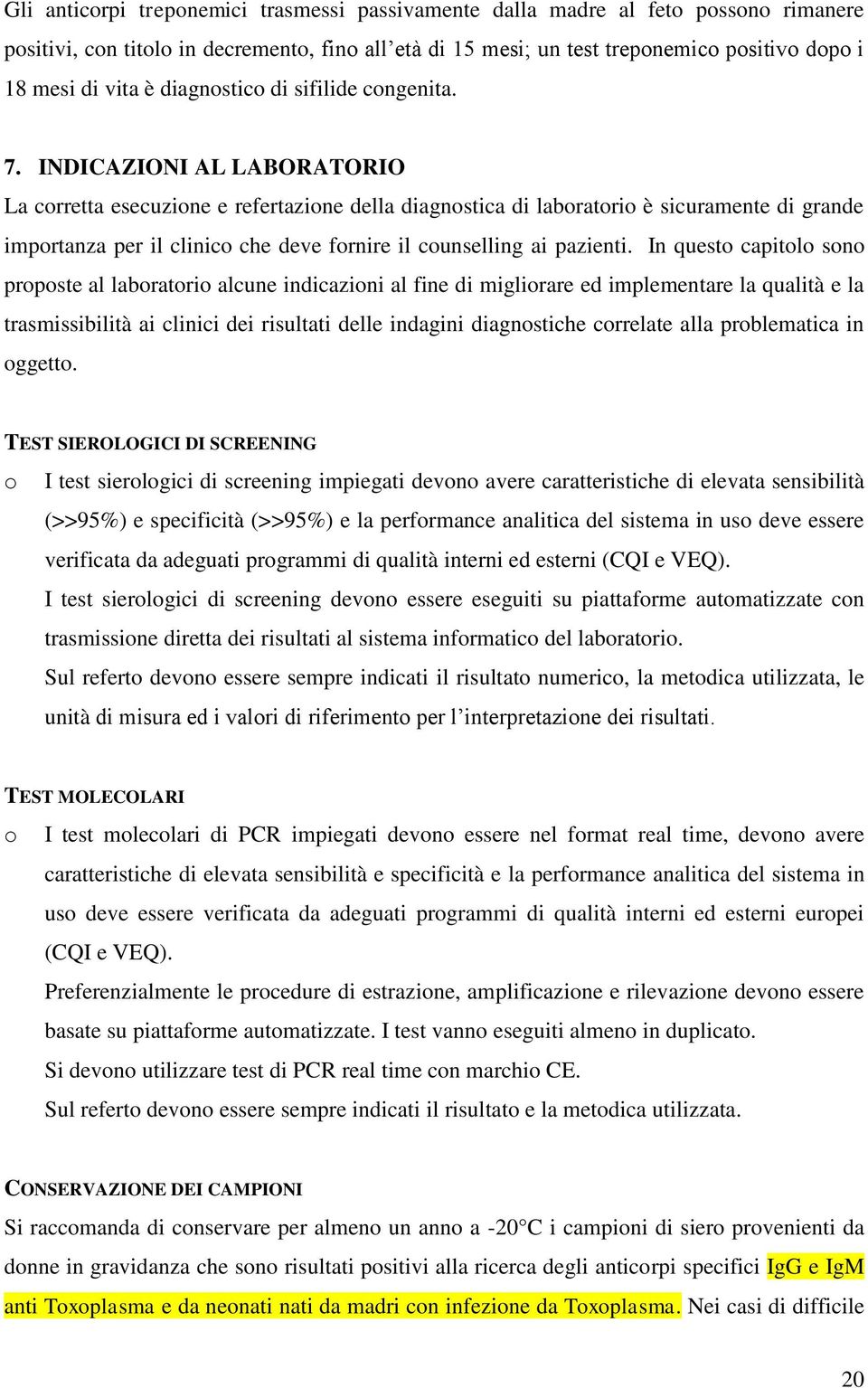 Gli anticorpi treponemici trasmessi passivamente dalla madre al feto possono rimanere positivi, con titolo in decremento, fino all'età di 15 mesi; un test treponemico positivo dopo i 18 mesi di vita è diagnostico di sifilide congenita.

7. INDICAZIONI AL LABORATORIO

La corretta esecuzione e refertazione della diagnostica di laboratorio è sicuramente di grande importanza per il clinico che deve fornire il counselling ai pazienti. In questo capitolo sono proposte al laboratorio alcune indicazioni al fine di migliorare ed implementare la qualità e la trasmissibilità ai clinici dei risultati delle indagini diagnostiche correlate alla problematica in oggetto.

TEST SIEROLOGICI DI SCREENING

o I test sierologici di screening impiegati devono avere caratteristiche di elevata sensibilità (>>95%) e specificità (>>95%) e la performance analitica del sistema in uso deve essere verificata da adeguati programmi di qualità interni ed esterni (CQI e VEQ).
I test sierologici di screening devono essere eseguiti su piattaforme automatizzate con trasmissione diretta dei risultati al sistema informatico del laboratorio.
Sul referto devono essere sempre indicati il risultato numerico, la metodica utilizzata, le unità di misura ed i valori di riferimento per l'interpretazione dei risultati.

TEST MOLECOLARI

o I test molecolari di PCR impiegati devono essere nel format real time, devono avere caratteristiche di elevata sensibilità e specificità e la performance analitica del sistema in uso deve essere verificata da adeguati programmi di qualità interni ed esterni europei (CQI e VEQ).
Preferenzialmente le procedure di estrazione, amplificazione e rilevazione devono essere basate su piattaforme automatizzate. I test vanno eseguiti almeno in duplicato.
Si devono utilizzare test di PCR real time con marchio CE.
Sul referto devono essere sempre indicati il risultato e la metodica utilizzata.

CONSERVAZIONE DEI CAMPIONI

Si raccomanda di conservare per almeno un anno a -20°C i campioni di siero provenienti da donne in gravidanza che sono risultati positivi alla ricerca degli anticorpi specifici IgG e IgM anti Toxoplasma e da neonati nati da madri con infezione da Toxoplasma. Nei casi di difficile

20